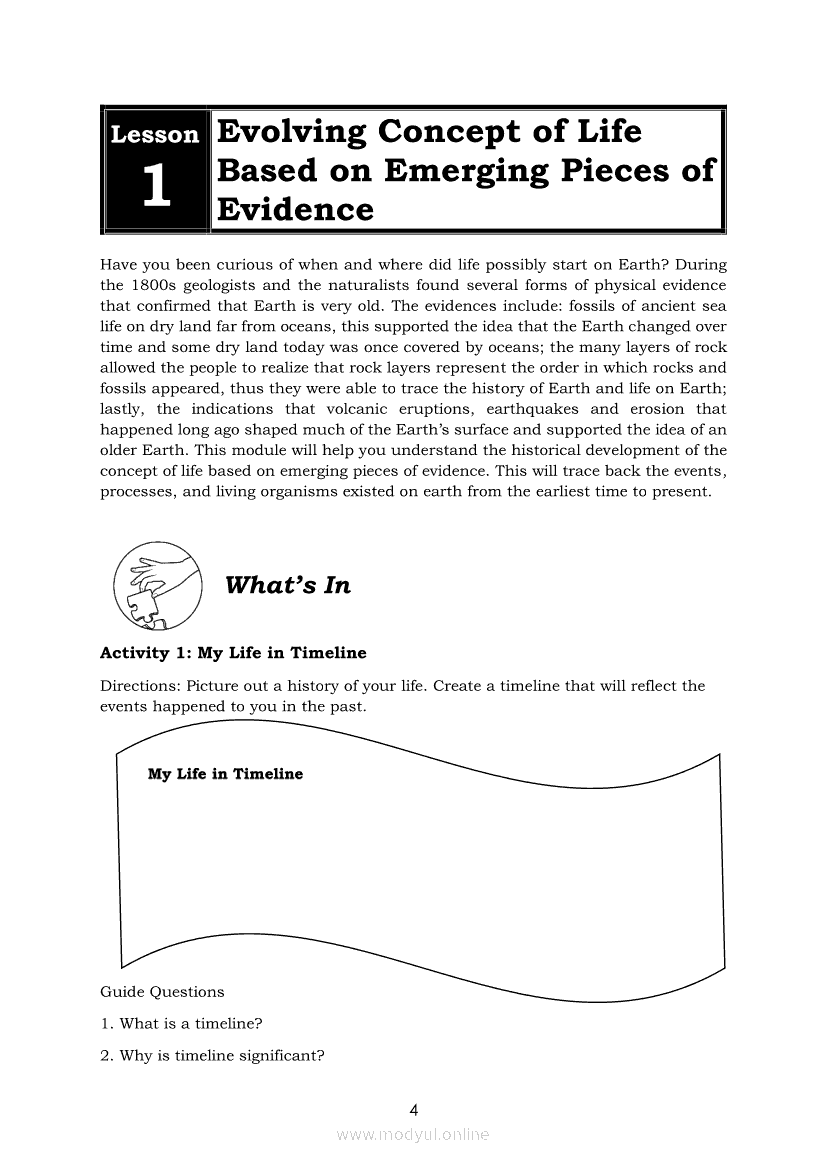 Lesson 1 Evolving Concept of Life Based on Emerging Pieces of Evidence

Have you been curious of when and where did life possibly start on Earth? During the 1800s geologists and the naturalists found several forms of physical evidence that confirmed that Earth is very old. The evidences include: fossils of ancient sea life on dry land far from oceans, this supported the idea that the Earth changed over time and some dry land today was once covered by oceans; the many layers of rock allowed the people to realize that rock layers represent the order in which rocks and fossils appeared, thus they were able to trace the history of Earth and life on Earth; lastly, the indications that volcanic eruptions, earthquakes and erosion that happened long ago shaped much of the Earth's surface and supported the idea of an older Earth. This module will help you understand the historical development of the concept of life based on emerging pieces of evidence. This will trace back the events, processes, and living organisms existed on earth from the earliest time to present.

What's In

Activity 1: My Life in Timeline

Directions: Picture out a history of your life. Create a timeline that will reflect the events happened to you in the past.

My Life in Timeline

Guide Questions

1. What is a timeline?

2. Why is timeline significant?

4

www.modyul.online